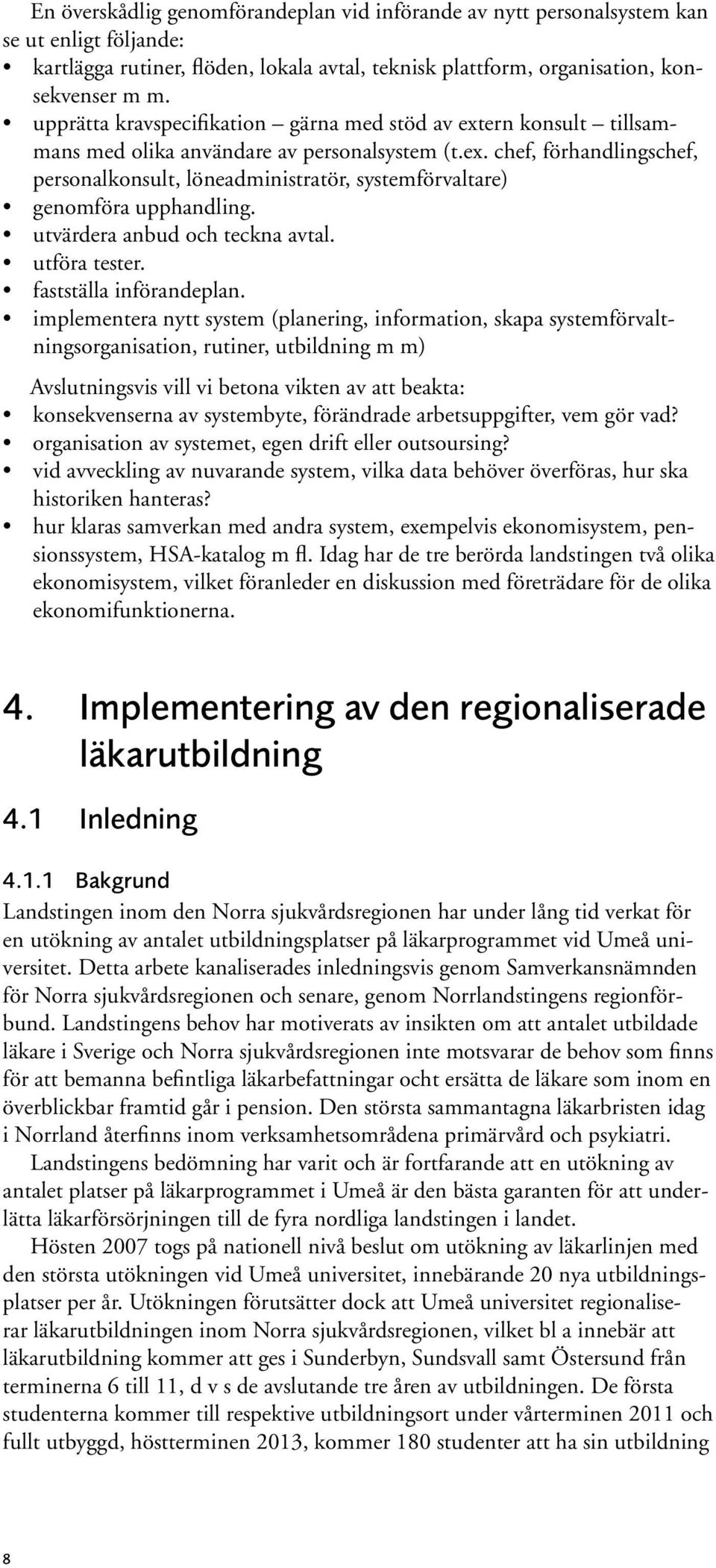 En överskådlig genomförandeplan vid införande av nytt personalsystem kan se ut enligt följande:
• kartlägga rutiner, flöden, lokala avtal, teknisk plattform, organisation, konsekvenser m m.
• upprätta kravspecifikation – gärna med stöd av extern konsult – tillsammans med olika användare av personalsystem (t.ex. chef, förhandlingschef, personalkonsult, löneadministratör, systemförvaltare)
• genomföra upphandling.
• utvärdera anbud och teckna avtal.
• utföra tester.
• fastställa införandeplan.
• implementera nytt system (planering, information, skapa systemförvaltningsorganisation, rutiner, utbildning m m)

Avslutningsvis vill vi betona vikten av att beakta:
• konsekvenserna av systembyte, förändrade arbetsuppgifter, vem gör vad?
• organisation av systemet, egen drift eller outsoursing?
• vid avveckling av nuvarande system, vilka data behöver överföras, hur ska historiken hanteras?
• hur klaras samverkan med andra system, exempelvis ekonomisystem, pensionssystem, HSA-katalog m fl. Idag har de tre berörda landstingen två olika ekonomisystem, vilket föranleder en diskussion med företrädare för de olika ekonomifunktionerna.

4. Implementering av den regionaliserade läkarutbildning

4.1 Inledning

4.1.1 Bakgrund
Landstingen inom den Norra sjukvårdsregionen har under lång tid verkat för en utökning av antalet utbildningsplatser på läkarprogrammet vid Umeå universitet. Detta arbete kanaliserades inledningsvis genom Samverkansnämnden för Norra sjukvårdsregionen och senare, genom Norrlandstingens regionförbund. Landstingens behov har motiverats av insikten om att antalet utbildade läkare i Sverige och Norra sjukvårdsregionen inte motsvarar de behov som finns för att bemanna befintliga läkarbefattningar ocht ersätta de läkare som inom en överblickbar framtid går i pension. Den största sammantagna läkarbristen idag i Norrland återfinns inom verksamhetsområdena primärvård och psykiatri.
Landstingens bedömning har varit och är fortfarande att en utökning av antalet platser på läkarprogrammet i Umeå är den bästa garanten för att underlätta läkarförsörjningen till de fyra nordliga landstingen i landet.
Hösten 2007 togs på nationell nivå beslut om utökning av läkarlinjen med den största utökningen vid Umeå universitet, innebärande 20 nya utbildningsplatser per år. Utökningen förutsätter dock att Umeå universitet regionaliserar läkarutbildningen inom Norra sjukvårdsregionen, vilket bl a innebär att läkarutbildning kommer att ges i Sunderbyn, Sundsvall samt Östersund från terminerna 6 till 11, d v s de avslutande tre åren av utbildningen. De första studenterna kommer till respektive utbildningsort under vårterminen 2011 och fullt utbyggd, höstterminen 2013, kommer 180 studenter att ha sin utbildning

8